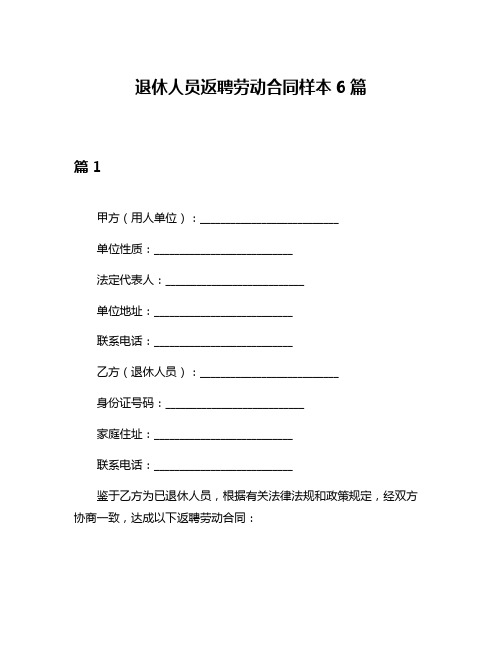 退休人员返聘劳动合同样本 6 篇

篇 1

甲方（用人单位）：________________________

单位性质：________________________

法定代表人：________________________

单位地址：________________________

联系电话：________________________

乙方（退休人员）：________________________

身份证号码：________________________

家庭住址：________________________

联系电话：________________________

鉴于乙方为已退休人员，根据有关法律法规和政策规定，经双方协商一致，达成以下返聘劳动合同：